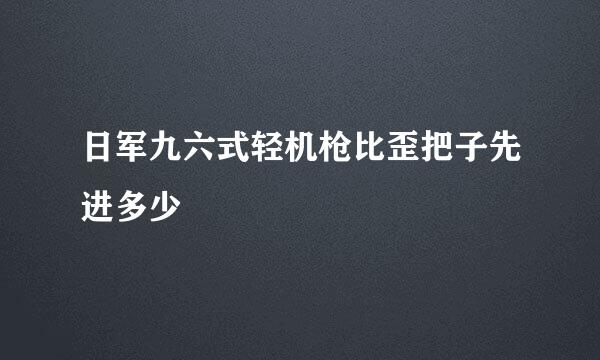 日军九六式轻机枪比歪把子先进多少